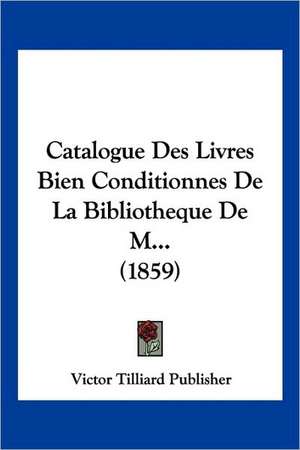 Catalogue Des Livres Bien Conditionnes De La Bibliotheque De M...
(1859)

Victor Tilliard Publisher